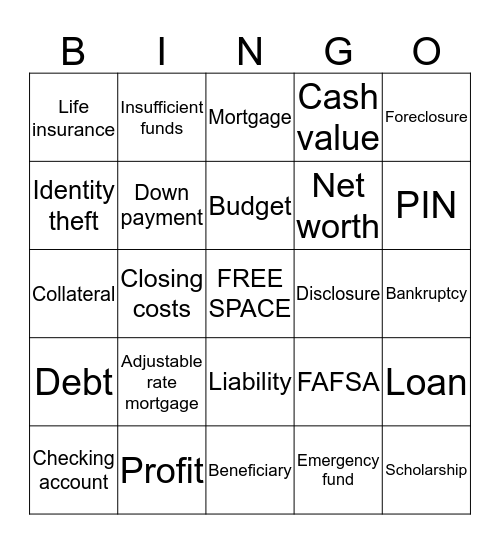 | B | I | N | G | O |
|---|---|---|---|---|
| Life insurance | Insufficient funds | Mortgage | Cash value | Foreclosure |
| Identity theft | Down payment | Budget | Net worth | PIN |
| Collateral | Closing costs | FREE SPACE | Disclosure | Bankruptcy |
| Debt | Adjustable rate mortgage | Liability | FAFSA | Loan |
| Checking account | Profit | Beneficiary | Emergency fund | Scholarship |